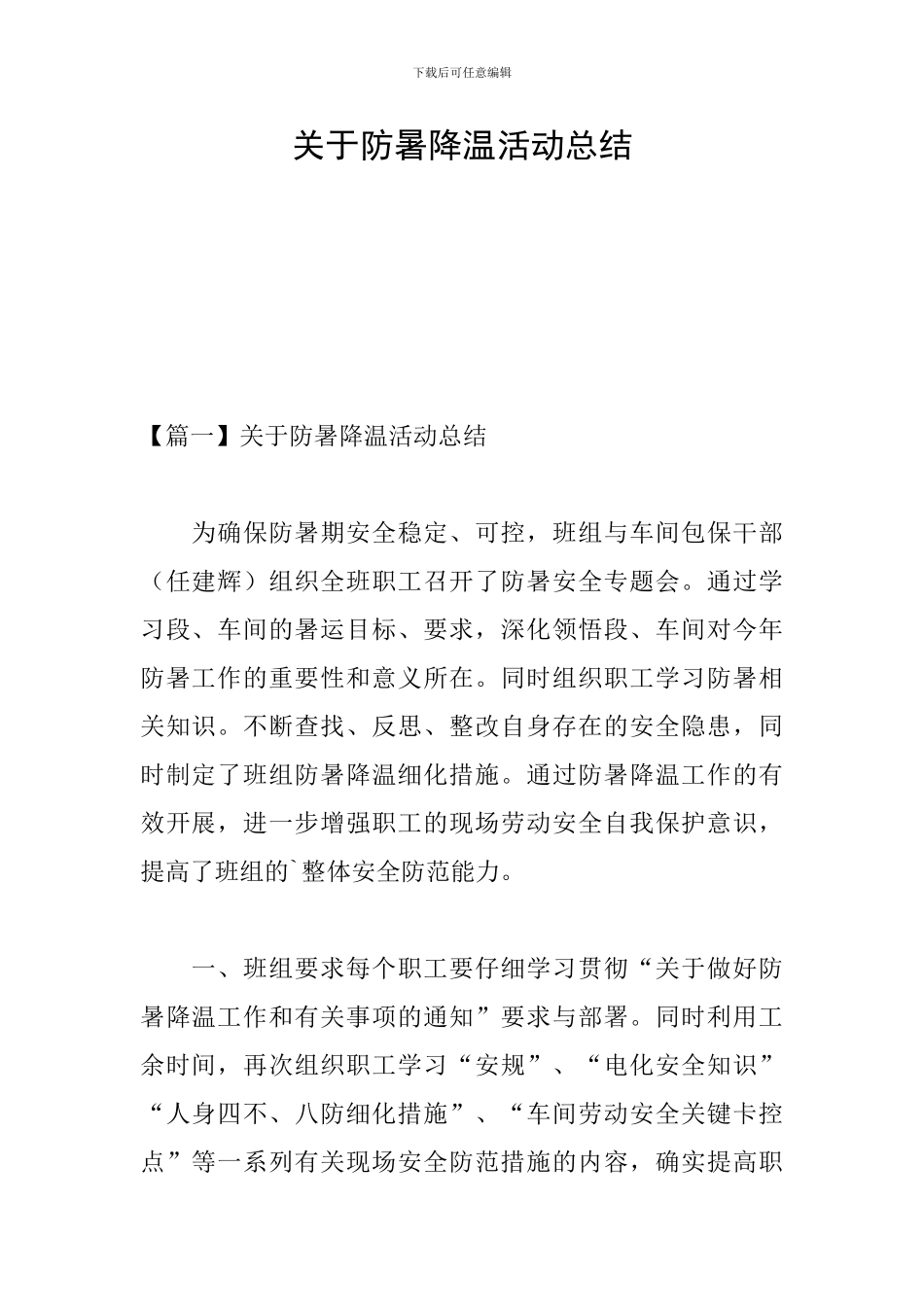 下载后可任意编辑

关于防暑降温活动总结

【篇一】关于防暑降温活动总结

为确保防暑期安全稳定、可控，班组与车间包保干部（任建辉）组织全班职工召开了防暑安全专题会。通过学习段、车间的暑运目标、要求，深化领悟段、车间对今年防暑工作的重要性和意义所在。同时组织职工学习防暑相关知识。不断查找、反思、整改自身存在的安全隐患，同时制定了班组防暑降温细化措施。通过防暑降温工作的有效开展，进一步增强职工的现场劳动安全自我保护意识，提高了班组的`整体安全防范能力。

一、班组要求每个职工要仔细学习贯彻“关于做好防暑降温工作和有关事项的通知”要求与部署。同时利用工余时间，再次组织职工学习“安规”、“电化安全知识”“人身四不、八防细化措施”、“车间劳动安全关键卡控点”等一系列有关现场安全防范措施的内容，确实提高职